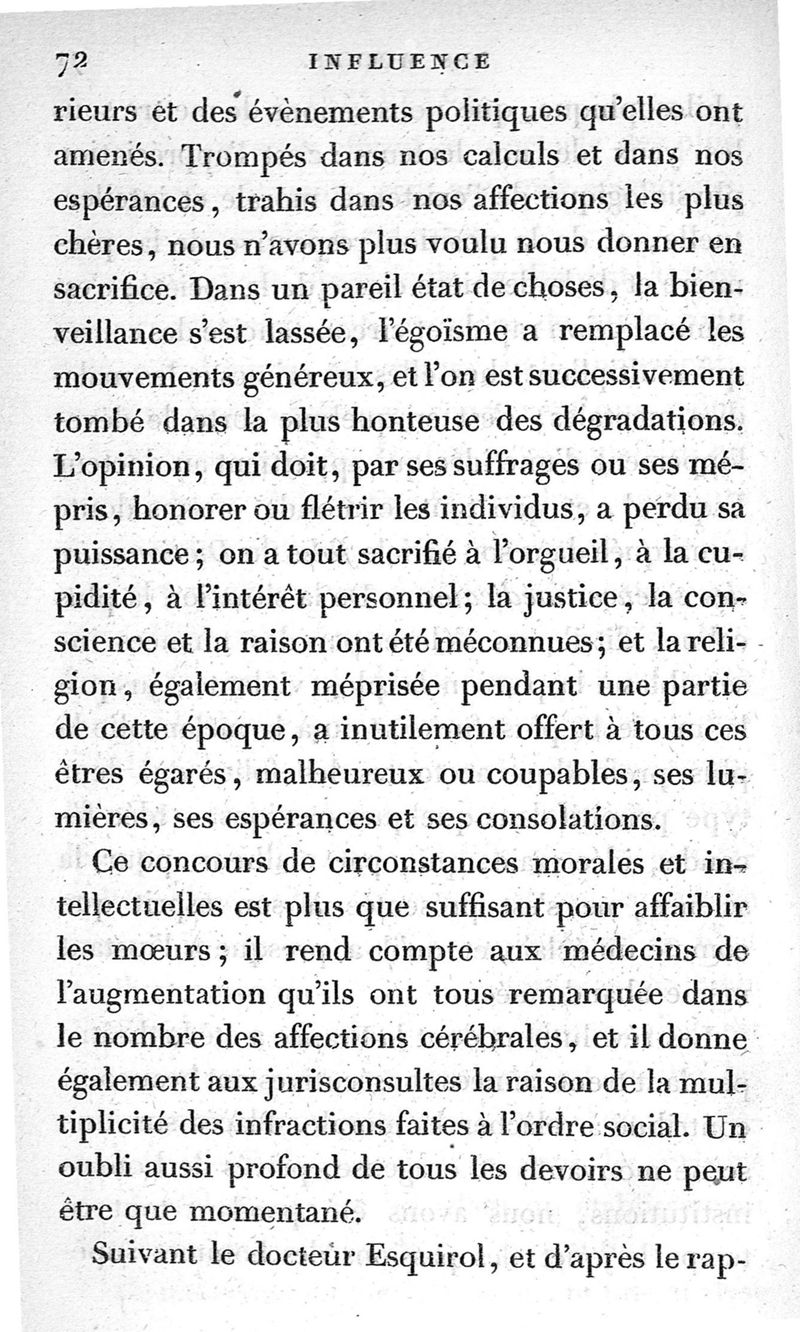 72 INFLUENCE

rieurs et des évènements politiques qu'elles ont amenés. Trompés dans nos calculs et dans nos espérances, trahis dans nos affections les plus chères, nous n'avons plus voulu nous donner en sacrifice. Dans un pareil état de choses, la bienveillance s'est lassée, l'égoïsme a remplacé les mouvements généreux, et l'on est successivement tombé dans la plus honteuse des dégradations. L'opinion, qui doit, par ses suffrages ou ses mépris, honorer ou flétrir les individus, a perdu sa puissance; on a tout sacrifié à l'orgueil, à la cupidité, à l'intérêt personnel; la justice, la conscience et la raison ont été méconnues; et la religion, également méprisée pendant une partie de cette époque, a inutilement offert à tous ces êtres égarés, malheureux ou coupables, ses lumières, ses espérances et ses consolations.

Ce concours de circonstances morales et intellectuelles est plus que suffisant pour affaiblir les mœurs; il rend compte aux médecins de l'augmentation qu'ils ont tous remarquée dans le nombre des affections cérébrales, et il donne également aux jurisconsultes la raison de la multiplicité des infractions faites à l'ordre social. Un oubli aussi profond de tous les devoirs ne peut être que momentané.

Suivant le docteur Esquirol, et d'après le rap-